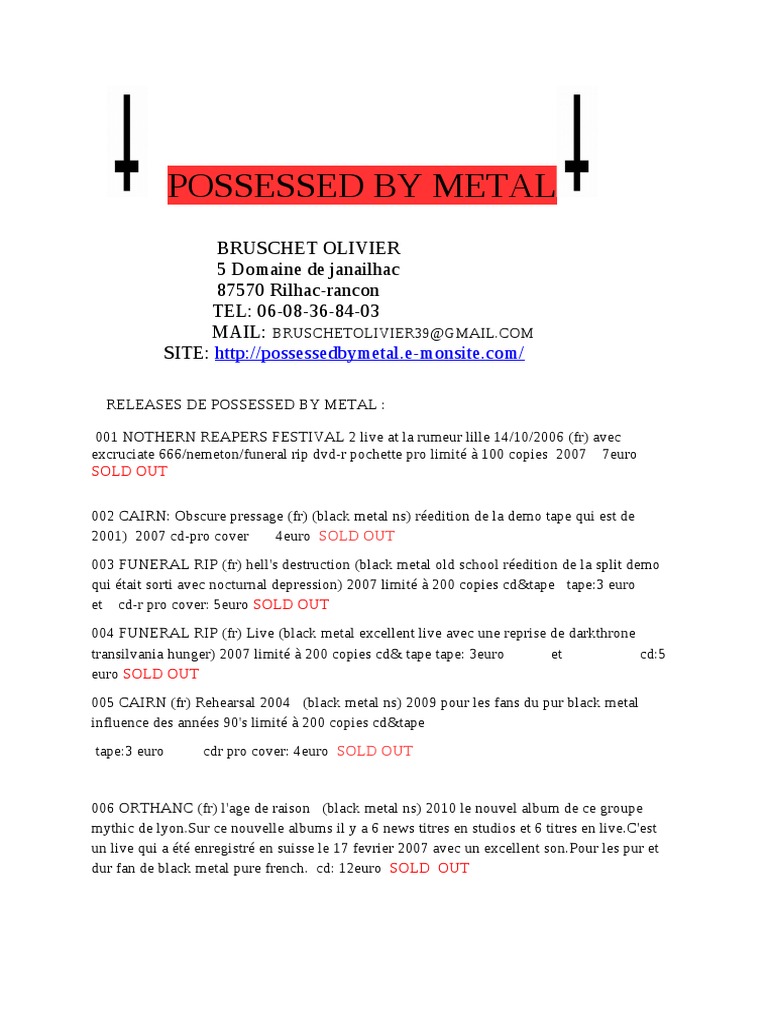 POSSESSED BY METAL

BRUSCHET OLIVIER
5 Domaine de janailhac
87570 Rilhac-rancon
TEL: 06-08-36-84-03
MAIL: BRUSCHETOLIVIER39@GMAIL.COM
SITE: http://possessedbymetal.e-monsite.com/

RELEASES DE POSSESSED BY METAL :

001 NOTHERN REAPERS FESTIVAL 2 live at la rumeur lille 14/10/2006 (fr) avec excruciate 666/nemeton/funeral rip dvd-r pochette pro limité à 100 copies 2007 7euro SOLD OUT

002 CAIRN: Obscure pressage (fr) (black metal ns) réedition de la demo tape qui est de 2001) 2007 cd-pro cover 4euro SOLD OUT

003 FUNERAL RIP (fr) hell's destruction (black metal old school réedition de la split demo qui était sorti avec nocturnal depression) 2007 limité à 200 copies cd&tape tape:3 euro et cd-r pro cover: 5euro SOLD OUT

004 FUNERAL RIP (fr) Live (black metal excellent live avec une reprise de darkthrone transilvania hunger) 2007 limité à 200 copies cd& tape tape: 3euro et cd:5 euro SOLD OUT

005 CAIRN (fr) Rehearsal 2004 (black metal ns) 2009 pour les fans du pur black metal influence des années 90's limité à 200 copies cd&tape

tape:3 euro cdr pro cover: 4euro SOLD OUT

006 ORTHANC (fr) l'age de raison (black metal ns) 2010 le nouvel album de ce groupe mythic de lyon.Sur ce nouvelle albums il y a 6 news titres en studios et 6 titres en live.C'est un live qui a été enregistré en suisse le 17 fevrier 2007 avec un excellent son.Pour les pur et dur fan de black metal pure french. cd: 12euro SOLD OUT